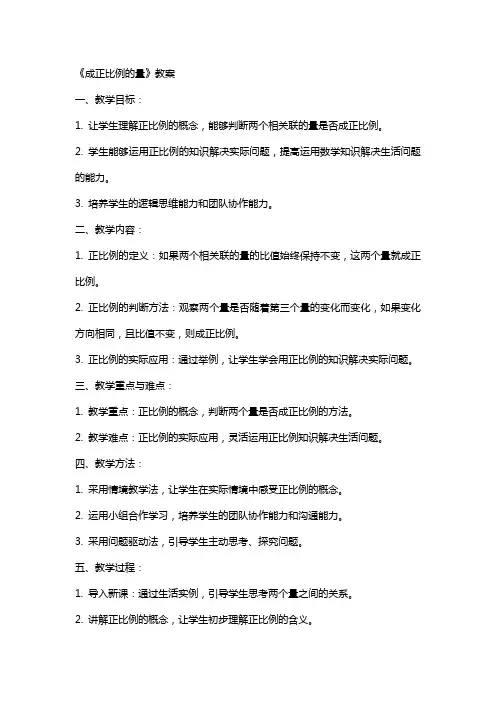 《成正比例的量》教案

一、教学目标：

1. 让学生理解正比例的概念，能够判断两个相关联的量是否成正比例。

2. 学生能够运用正比例的知识解决实际问题，提高运用数学知识解决生活问题的能力。

3. 培养学生的逻辑思维能力和团队协作能力。

二、教学内容：

1. 正比例的定义：如果两个相关联的量的比值始终保持不变，这两个量就成正比例。

2. 正比例的判断方法：观察两个量是否随着第三个量的变化而变化，如果变化方向相同，且比值不变，则成正比例。

3. 正比例的实际应用：通过举例，让学生学会用正比例的知识解决实际问题。

三、教学重点与难点：

1. 教学重点：正比例的概念，判断两个量是否成正比例的方法。

2. 教学难点：正比例的实际应用，灵活运用正比例知识解决生活问题。

四、教学方法：

1. 采用情境教学法，让学生在实际情境中感受正比例的概念。

2. 运用小组合作学习，培养学生的团队协作能力和沟通能力。

3. 采用问题驱动法，引导学生主动思考、探究问题。

五、教学过程：

1. 导入新课：通过生活实例，引导学生思考两个量之间的关系。

2. 讲解正比例的概念，让学生初步理解正比例的含义。